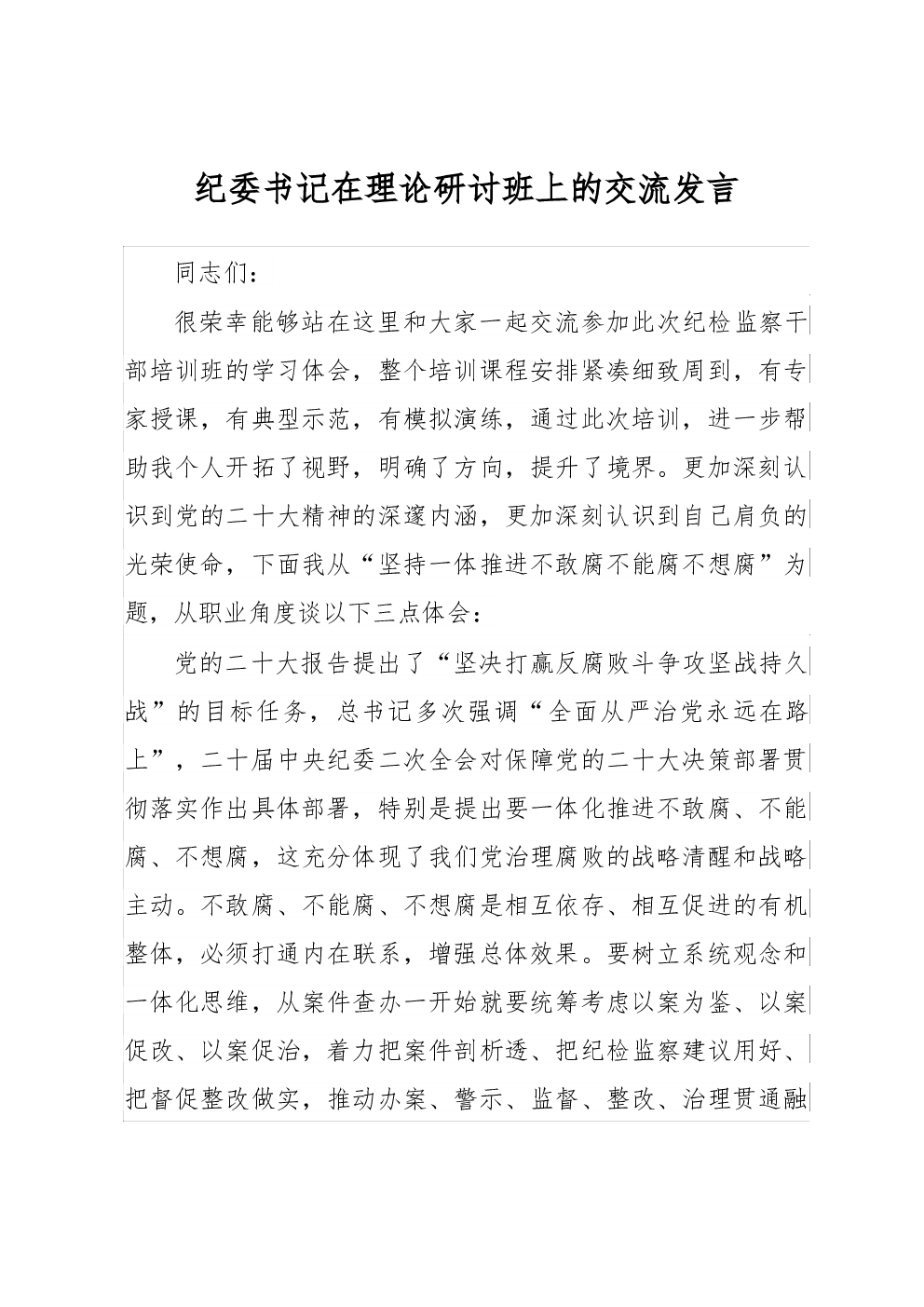 纪委书记在理论研讨班上的交流发言

同志们：

很荣幸能够站在这里和大家一起交流参加此次纪检监察干部培训班的学习体会，整个培训课程安排紧凑细致周到，有专家授课，有典型示范，有模拟演练，通过此次培训，进一步帮助我个人开拓了视野，明确了方向，提升了境界。更加深刻认识到党的二十大精神的深邃内涵，更加深刻认识到自己肩负的光荣使命，下面我从“坚持一体推进不敢腐不能腐不想腐”为题，从职业角度谈以下三点体会：

党的二十大报告提出了“坚决打赢反腐败斗争攻坚战持久战”的目标任务，总书记多次强调“全面从严治党永远在路上”，二十届中央纪委二次全会对保障党的二十大决策部署贯彻落实作出具体部署，特别是提出要一体化推进不敢腐、不能腐、不想腐，这充分体现了我们党治理腐败的战略清醒和战略主动。不敢腐、不能腐、不想腐是相互依存、相互促进的有机整体，必须打通内在联系，增强总体效果。要树立系统观念和一体化思维，从案件查办一开始就要统筹考虑以案为鉴、以案促改、以案促治，着力把案件剖析透、把纪检监察建议用好、把督促整改做实，推动办案、警示、监督、整改、治理贯通融